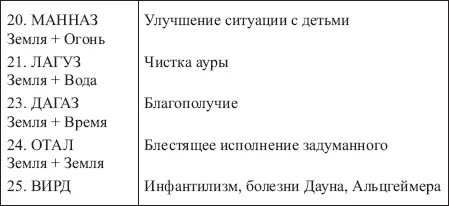 | | |
|---|---|
| 20. МАННАЗ Земля + Огонь | Улучшение ситуации с детьми |
| 21. ЛАГУЗ Земля + Вода | Чистка ауры |
| 23. ДАГАЗ Земля + Время | Благополучие |
| 24. ОТАЛ Земля + Земля | Блестящее исполнение задуманного |
| 25. ВИРД | Инфантилизм, болезни Дауна, Альцгеймера |